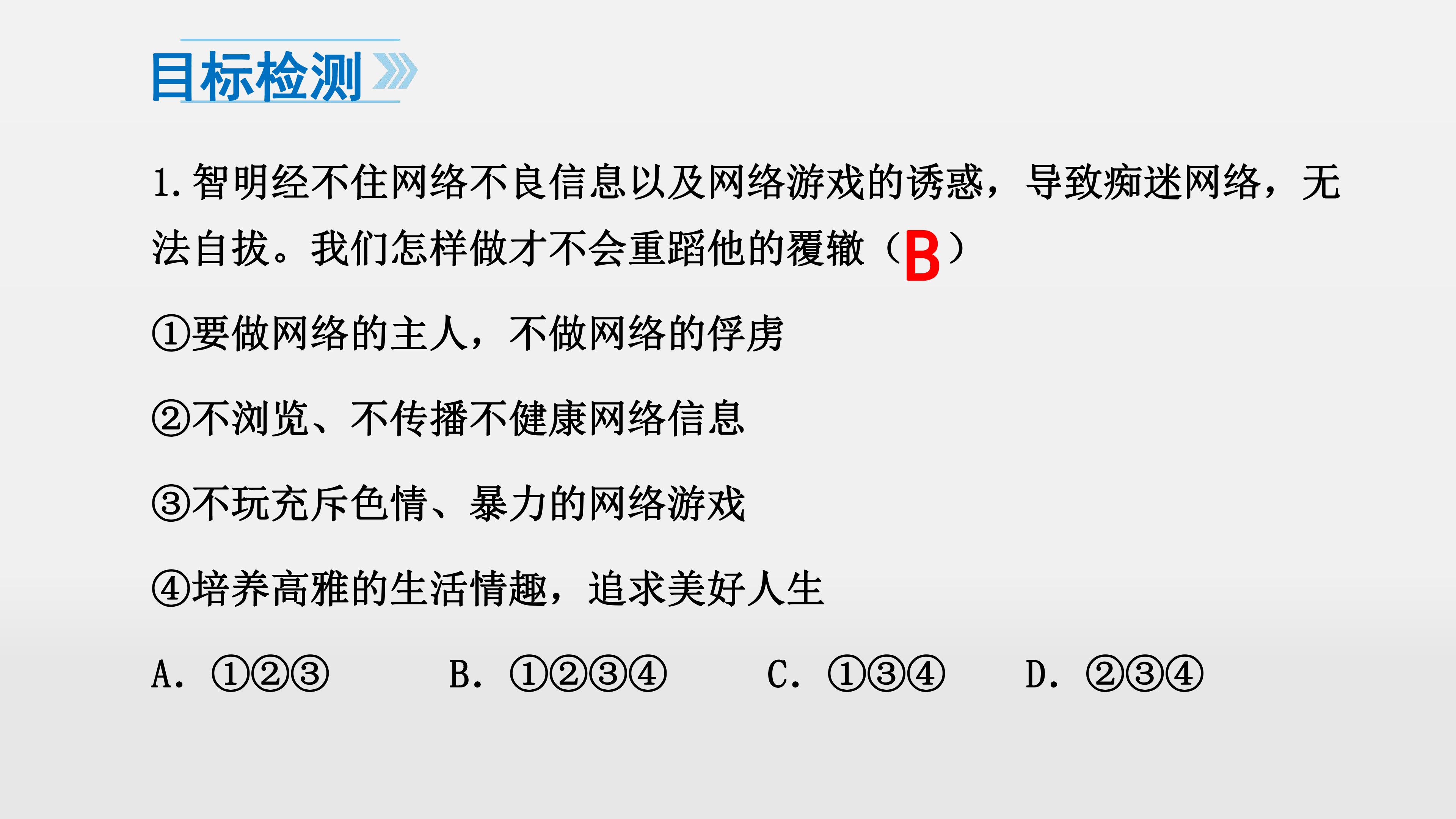 目标检测

1.智明经不住网络不良信息以及网络游戏的诱惑，导致痴迷网络，无法自拔。我们怎样做才不会重蹈他的覆辙（B）

①要做网络的主人，不做网络的俘虏

②不浏览、不传播不健康网络信息

③不玩充斥色情、暴力的网络游戏

④培养高雅的生活情趣，追求美好人生

A.①②③ B.①②③④ C.①③④ D.②③④